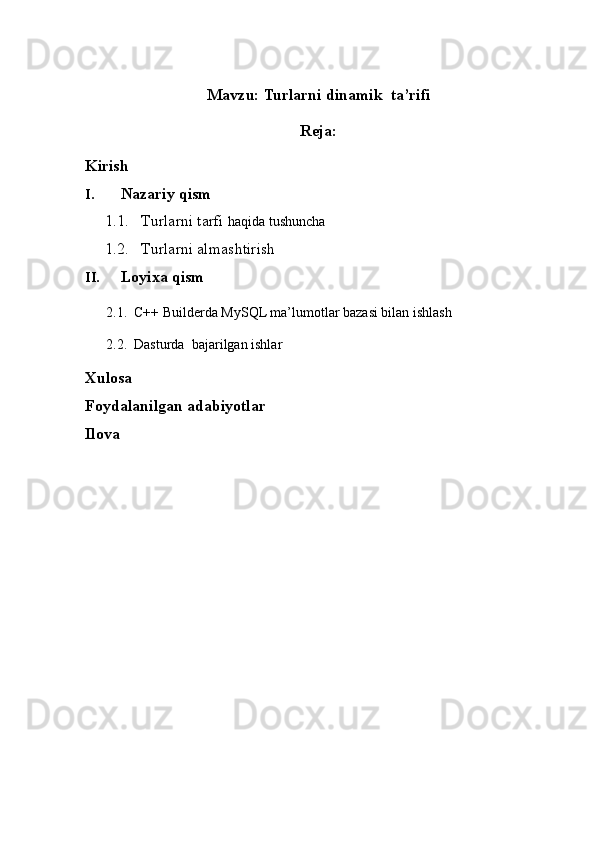 Docx.uz Docx.uz Docx.uz

Mavzu: Turlarni dinamik ta’rifi

Reja:

Kirish

I. Nazariy qism

1.1. Turlarni tarfi haqida tushuncha

1.2. Turlarni almashtirish

Docx.uz Docx.uz Docx.uz

II. Loyixa qism

2.1. C++ Builderda MySQL ma’lumotlar bazasi bilan ishlash

2.2. Dasturda bajarilgan ishlar

Xulosa

Foydalanilgan adabiyotlar

Ilova

Docx.uz Docx.uz Docx.uz

Docx.uz Docx.uz Docx.uz